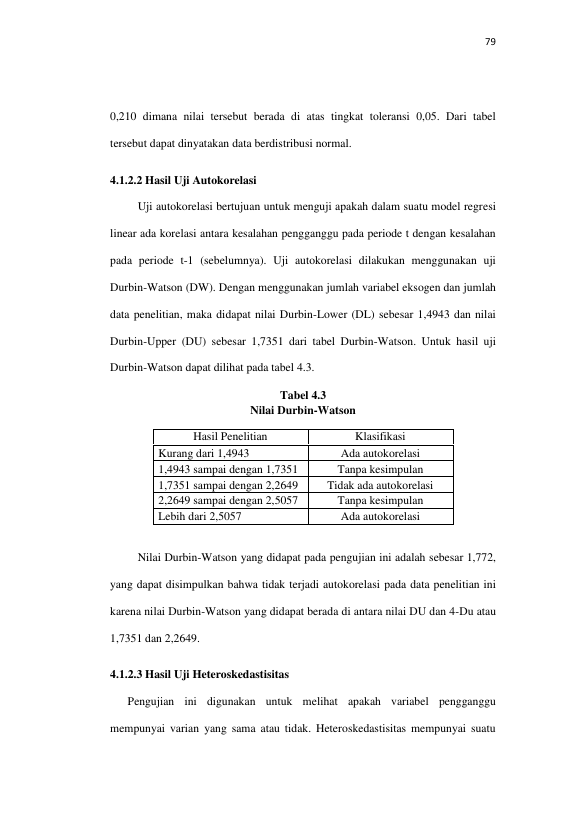 79

0,210 dimana nilai tersebut berada di atas tingkat toleransi 0,05. Dari tabel tersebut dapat dinyatakan data berdistribusi normal.

4.1.2.2 Hasil Uji Autokorelasi

Uji autokorelasi bertujuan untuk menguji apakah dalam suatu model regresi linear ada korelasi antara kesalahan pengganggu pada periode t dengan kesalahan pada periode t-1 (sebelumnya). Uji autokorelasi dilakukan menggunakan uji Durbin-Watson (DW). Dengan menggunakan jumlah variabel eksogen dan jumlah data penelitian, maka didapat nilai Durbin-Lower (DL) sebesar 1,4943 dan nilai Durbin-Upper (DU) sebesar 1,7351 dari tabel Durbin-Watson. Untuk hasil uji Durbin-Watson dapat dilihat pada tabel 4.3.

Tabel 4.3
Nilai Durbin-Watson

| Hasil Penelitian | Klasifikasi |
|---|---|
| Kurang dari 1,4943 | Ada autokorelasi |
| 1,4943 sampai dengan 1,7351 | Tanpa kesimpulan |
| 1,7351 sampai dengan 2,2649 | Tidak ada autokorelasi |
| 2,2649 sampai dengan 2,5057 | Tanpa kesimpulan |
| Lebih dari 2,5057 | Ada autokorelasi |

Nilai Durbin-Watson yang didapat pada pengujian ini adalah sebesar 1,772, yang dapat disimpulkan bahwa tidak terjadi autokorelasi pada data penelitian ini karena nilai Durbin-Watson yang didapat berada di antara nilai DU dan 4-Du atau 1,7351 dan 2,2649.

4.1.2.3 Hasil Uji Heteroskedastisitas

Pengujian ini digunakan untuk melihat apakah variabel pengganggu mempunyai varian yang sama atau tidak. Heteroskedastisitas mempunyai suatu